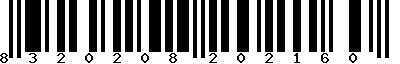 8 3 2 0 2 0 8 2 0 2 1 6 0